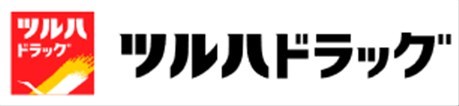 ツルハ
ドラッグ

ツルハドラッグ